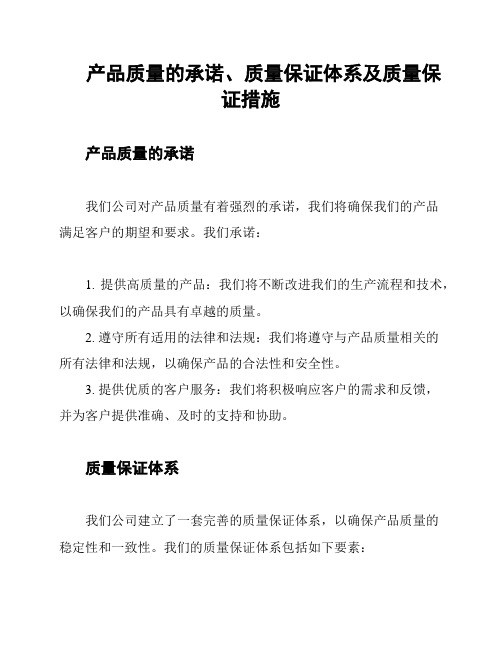 产品质量的承诺、质量保证体系及质量保证措施

产品质量的承诺

我们公司对产品质量有着强烈的承诺，我们将确保我们的产品满足客户的期望和要求。我们承诺：

1. 提供高质量的产品：我们将不断改进我们的生产流程和技术，以确保我们的产品具有卓越的质量。
2. 遵守所有适用的法律和法规：我们将遵守与产品质量相关的所有法律和法规，以确保产品的合法性和安全性。
3. 提供优质的客户服务：我们将积极响应客户的需求和反馈，并为客户提供准确、及时的支持和协助。

质量保证体系

我们公司建立了一套完善的质量保证体系，以确保产品质量的稳定性和一致性。我们的质量保证体系包括如下要素：